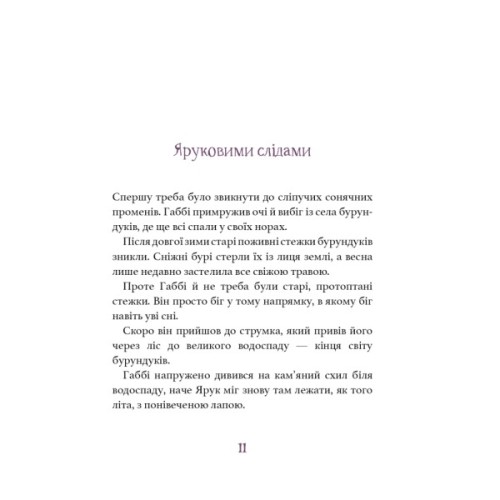 Яруковими слідами

Спершу треба було звикнути до сліпучих сонячних променів. Габбі примружив очі й вибіг із села бурундуків, де ще всі спали у своїх норах.

Після довгої зими старі поживні стежки бурундуків зникли. Сніжні бурі стерли їх із лиця землі, а весна лише недавно застелила все свіжою травою.

Проте Габбі й не треба були старі, протоптані стежки. Він просто біг у тому напрямку, в якому біг навіть уві сні.

Скоро він прийшов до струмка, який привів його через ліс до великого водоспаду — кінця світу бурундуків.

Габбі напружено дивився на кам'яний схил біля водоспаду, наче Ярук міг знову там лежати, як того літа, з понівеченою лапою.

11